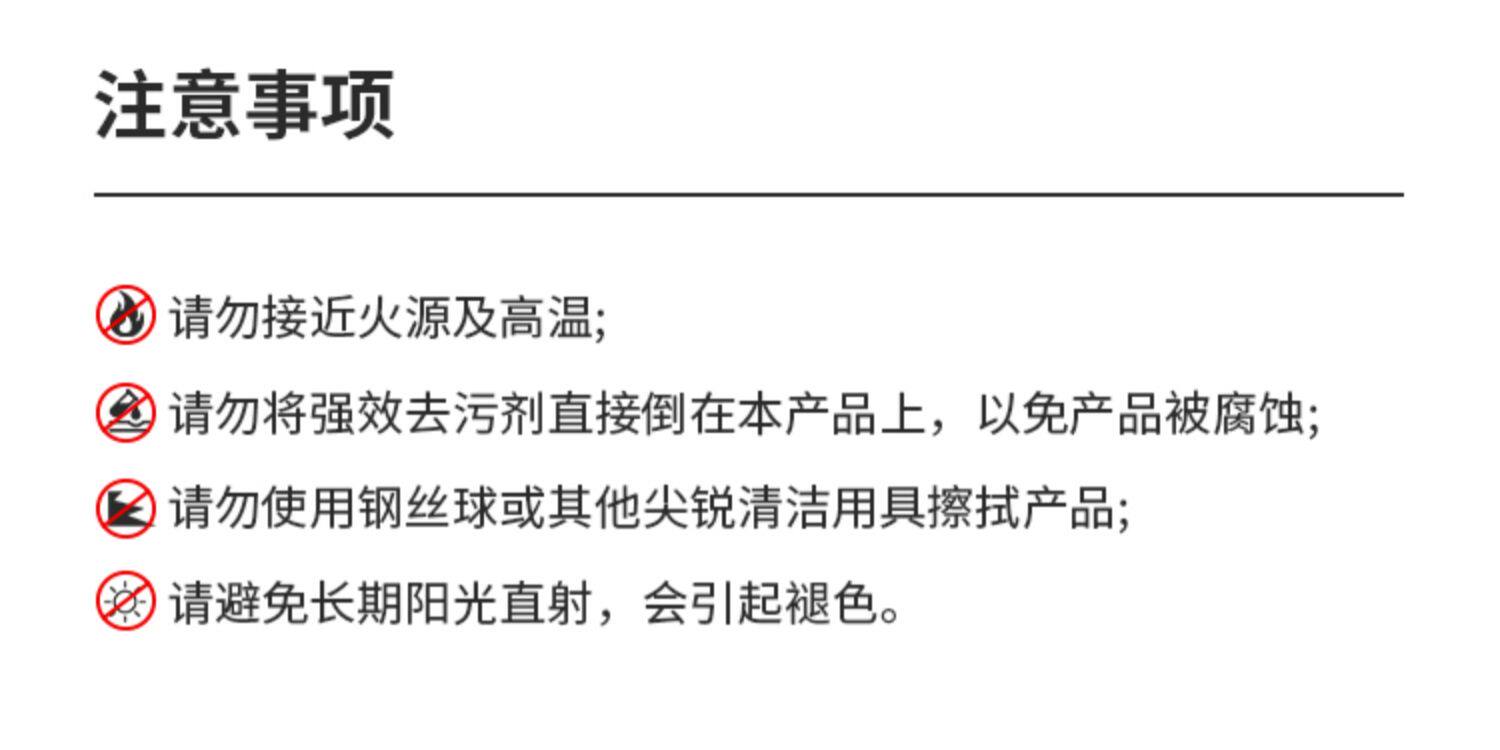 注意事项

请勿接近火源及高温;

请勿将强效去污剂直接倒在本产品上，以免产品被腐蚀;

请勿使用钢丝球或其他尖锐清洁用具擦拭产品;

请避免长期阳光直射，会引起褪色。